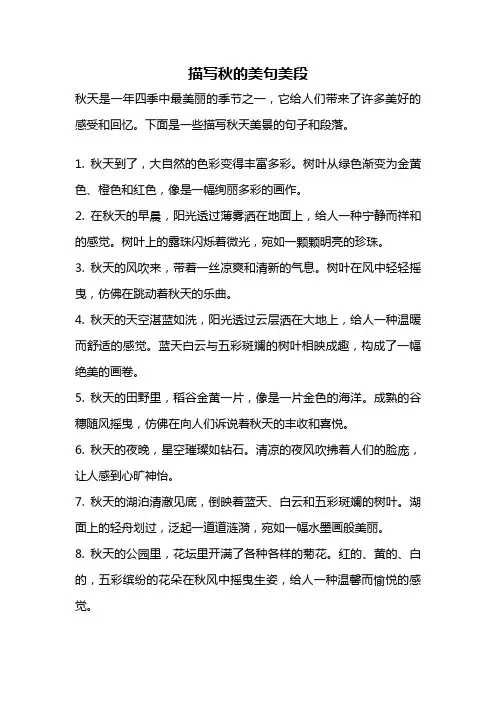 描写秋的美句美段

秋天是一年四季中最美丽的季节之一，它给人们带来了许多美好的感受和回忆。下面是一些描写秋天美景的句子和段落。

1. 秋天到了，大自然的色彩变得丰富多彩。树叶从绿色渐变为金黄色、橙色和红色，像是一幅绚丽多彩的画作。

2. 在秋天的早晨，阳光透过薄雾洒在地面上，给人一种宁静而祥和的感觉。树叶上的露珠闪烁着微光，宛如一颗颗明亮的珍珠。

3. 秋天的风吹来，带着一丝凉爽和清新的气息。树叶在风中轻轻摇曳，仿佛在跳动着秋天的乐曲。

4. 秋天的天空湛蓝如洗，阳光透过云层洒在大地上，给人一种温暖而舒适的感觉。蓝天白云与五彩斑斓的树叶相映成趣，构成了一幅绝美的画卷。

5. 秋天的田野里，稻谷金黄一片，像是一片金色的海洋。成熟的谷穗随风摇曳，仿佛在向人们诉说着秋天的丰收和喜悦。

6. 秋天的夜晚，星空璀璨如钻石。清凉的夜风吹拂着人们的脸庞，让人感到心旷神怡。

7. 秋天的湖泊清澈见底，倒映着蓝天、白云和五彩斑斓的树叶。湖面上的轻舟划过，泛起一道道涟漪，宛如一幅水墨画般美丽。

8. 秋天的公园里，花坛里开满了各种各样的菊花。红的、黄的、白的，五彩缤纷的花朵在秋风中摇曳生姿，给人一种温馨而愉悦的感觉。